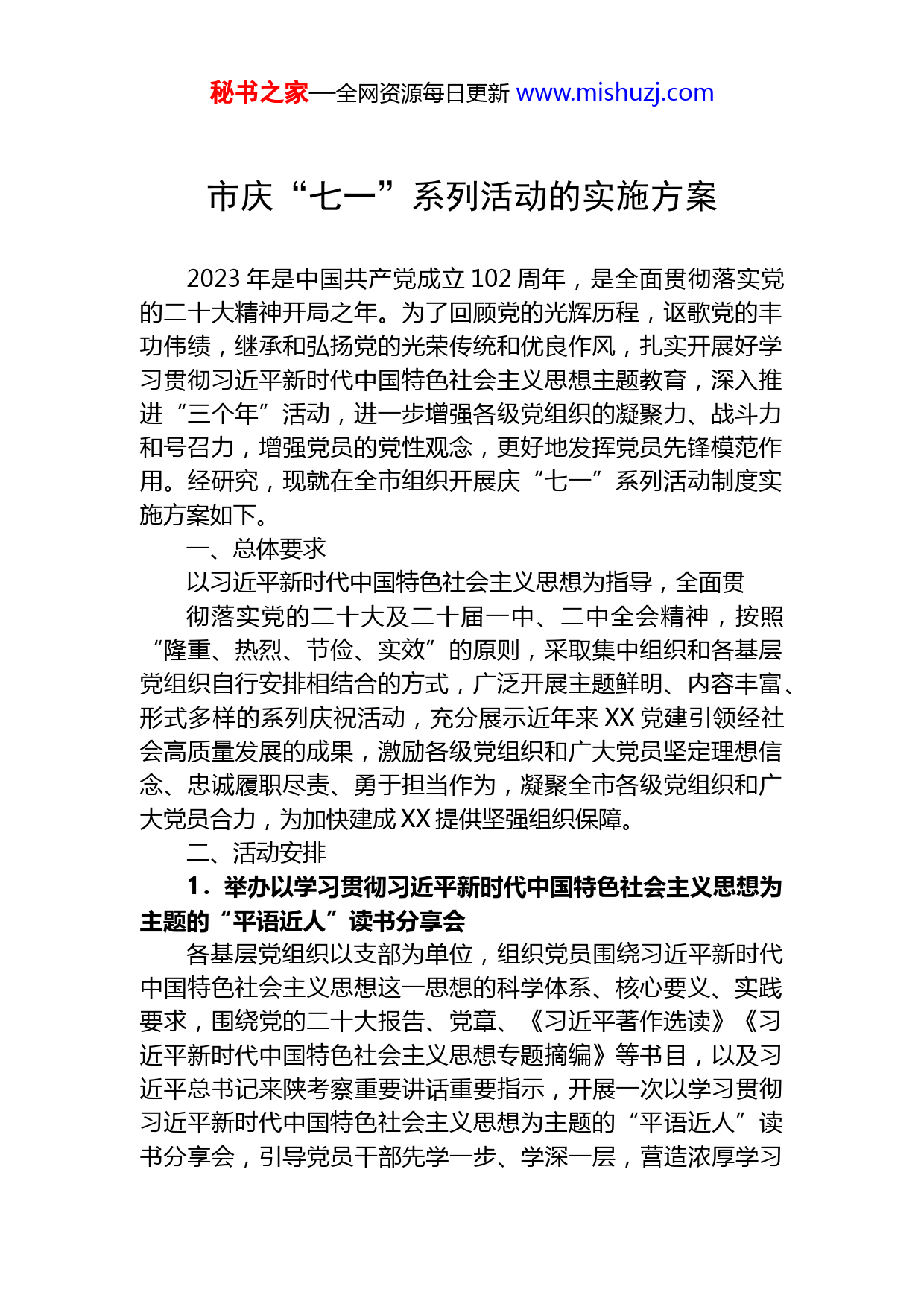 秘书之家—全网资源每日更新 www.mishuzj.com

市庆“七一”系列活动的实施方案

2023 年是中国共产党成立 102 周年，是全面贯彻落实党的二十大精神开局之年。为了回顾党的光辉历程，讴歌党的丰功伟绩，继承和弘扬党的光荣传统和优良作风，扎实开展好学习贯彻习近平新时代中国特色社会主义思想主题教育，深入推进“三个年”活动，进一步增强各级党组织的凝聚力、战斗力和号召力，增强党员的党性观念，更好地发挥党员先锋模范作用。经研究，现就在全市组织开展庆“七一”系列活动制度实施方案如下。

一、总体要求

以习近平新时代中国特色社会主义思想为指导，全面贯

彻落实党的二十大及二十届一中、二中全会精神，按照“隆重、热烈、节俭、实效”的原则，采取集中组织和各基层党组织自行安排相结合的方式，广泛开展主题鲜明、内容丰富、形式多样的系列庆祝活动，充分展示近年来 XX 党建引领经社会高质量发展的成果，激励各级党组织和广大党员坚定理想信念、忠诚履职尽责、勇于担当作为，凝聚全市各级党组织和广大党员合力，为加快建成 XX 提供坚强组织保障。

二、活动安排

1．举办以学习贯彻习近平新时代中国特色社会主义思想为主题的“平语近人”读书分享会

各基层党组织以支部为单位，组织党员围绕习近平新时代中国特色社会主义思想这一思想的科学体系、核心要义、实践要求，围绕党的二十大报告、党章、《习近平著作选读》《习近平新时代中国特色社会主义思想专题摘编》等书目，以及习近平总书记来陕考察重要讲话重要指示，开展一次以学习贯彻习近平新时代中国特色社会主义思想为主题的“平语近人”读书分享会，引导党员干部先学一步、学深一层，营造浓厚学习